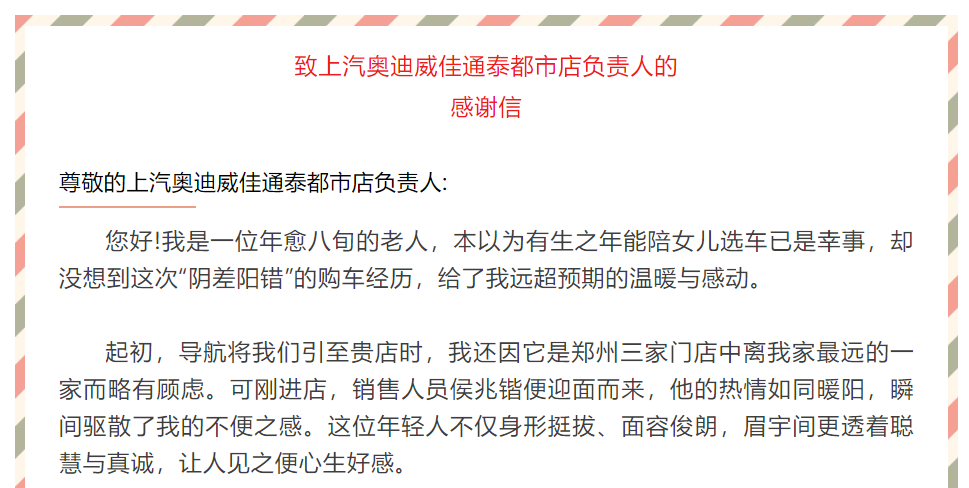 致上汽奥迪威佳通泰都市店负责人的
感谢信

尊敬的上汽奥迪威佳通泰都市店负责人:

您好!我是一位年愈八旬的老人，本以为有生之年能陪女儿选车已是幸事，却没想到这次“阴差阳错”的购车经历，给了我远超预期的温暖与感动。

起初，导航将我们引至贵店时，我还因它是郑州三家门店中离我家最远的一家而略有顾虑。可刚进店，销售人员侯兆锴便迎面而来，他的热情如同暖阳，瞬间驱散了我的不便之感。这位年轻人不仅身形挺拔、面容俊朗，眉宇间更透着聪慧与真诚，让人见之便心生好感。